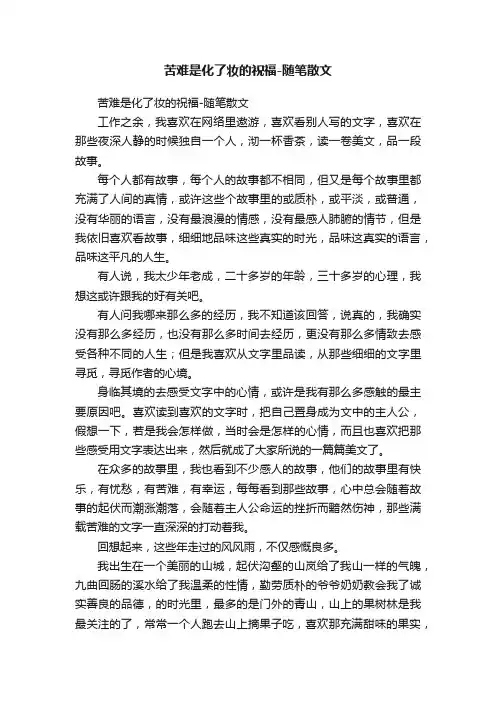 苦难是化了妆的祝福-随笔散文

苦难是化了妆的祝福-随笔散文

工作之余，我喜欢在网络里遨游，喜欢看别人写的文字，喜欢在那些夜深人静的时候独自一个人，沏一杯香茶，读一卷美文，品一段故事。

每个人都有故事，每个人的故事都不相同，但又是每个故事里都充满了人间的真情，或许这些个故事里的或质朴，或平淡，或普通，没有华丽的语言，没有最浪漫的情感，没有最感人肺腑的情节，但是我依旧喜欢看故事，细细地品味这些真实的时光，品味这真实的语言，品味这平凡的人生。

有人说，我太少年老成，二十多岁的年龄，三十多岁的心理，我想这或许跟我的好有关吧。

有人问我哪来那么多的经历，我不知道该回答，说真的，我确实没有那么多经历，也没有那么多时间去经历，更没有那么多情致去感受各种不同的人生；但是我喜欢从文字里品读，从那些细细的文字里寻觅，寻觅作者的心境。

身临其境的去感受文字中的心情，或许是我有那么多感触的最主要原因吧。喜欢读到喜欢的文字时，把自己置身成为文中的主人公，假想一下，若是我会怎样做，当时会是怎样的心情，而且也喜欢把那些感受用文字表达出来，然后就成了大家所说的一篇篇美文了。

在众多的故事里，我也看到不少感人的故事，他们的故事里有快乐，有忧愁，有苦难，有幸运，每每看到那些故事，心中总会随着故事的起伏而潮涨潮落，会随着主人公命运的挫折而黯然伤神，那些满载苦难的文字一直深深的打动着我。

回想起来，这些年走过的风风雨，不仅感慨良多。

我出生在一个美丽的山城，起伏沟壑的山岚给了我山一样的气魄，九曲回肠的溪水给了我温柔的性情，勤劳质朴的爷爷奶奶教会我了诚实善良的品德，的时光里，最多的是门外的青山，山上的果树林是我最关注的了，常常一个人跑去山上摘果子吃，喜欢那充满甜味的果实，